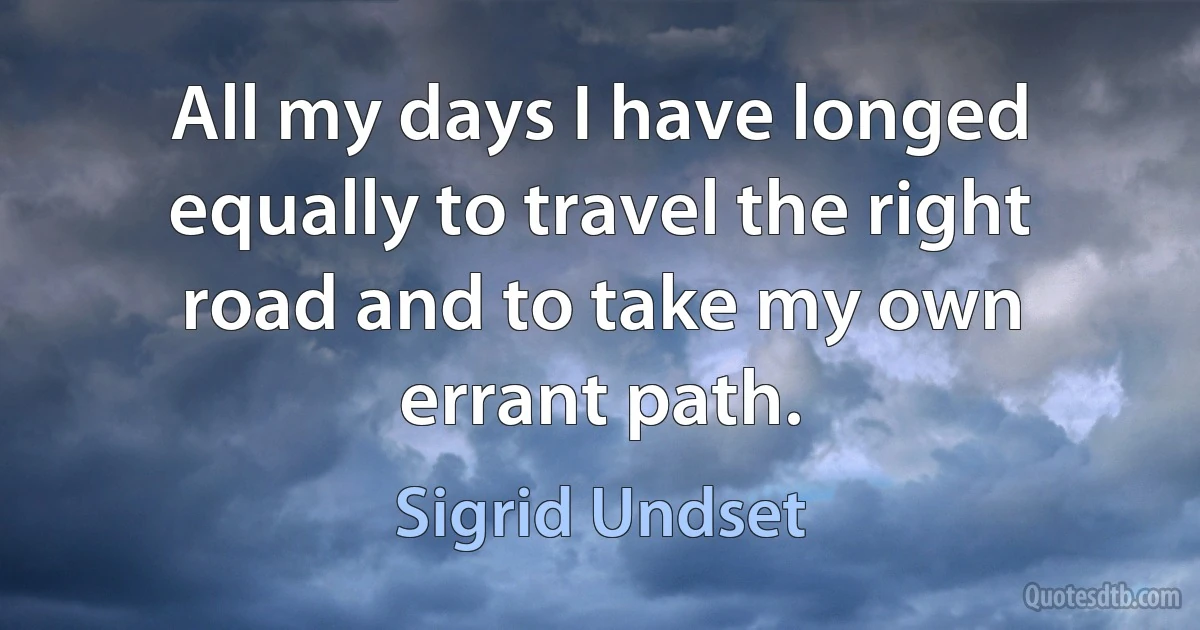 All my days I have longed equally to travel the right road and to take my own errant path.

Sigrid Undset

Quotesdtb.com